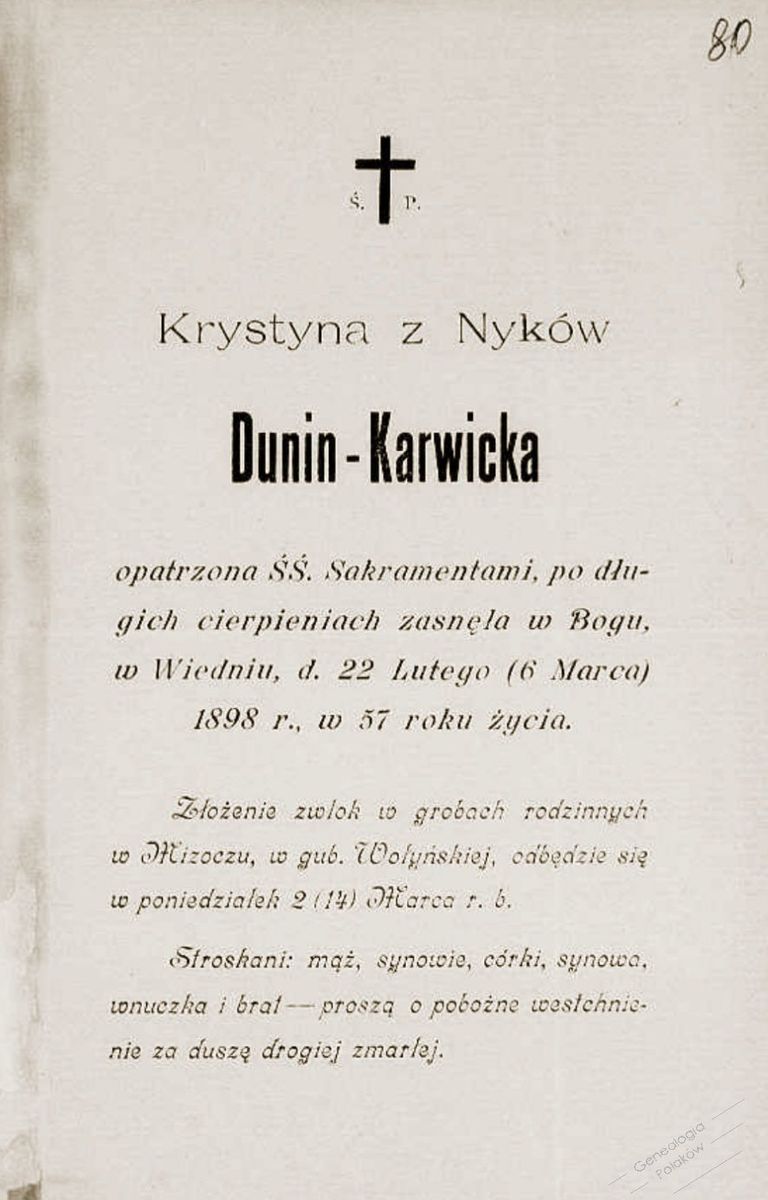 80

Ś. P.

Krystyna z Nyków

Dunin-Karwicka

opatrzona ŚŚ. Sakramentami, po długich cierpieniach zasnęła w Bogu, w Wiedniu, d. 22 Lutego (6 Marca) 1898 r., w 57 roku życia.

Złożenie zwłok w grobach rodzinnych w Mizoczu, w gub. Wołyńskiej, odbędzie się w poniedziałek 2 (14) Marca r. b.

Stroskani: mąż, synowie, córki, synowa, wnuczka i brat — proszą o pobożne westchnienie za duszę drogiej zmarłej.

Genealogia Polaków